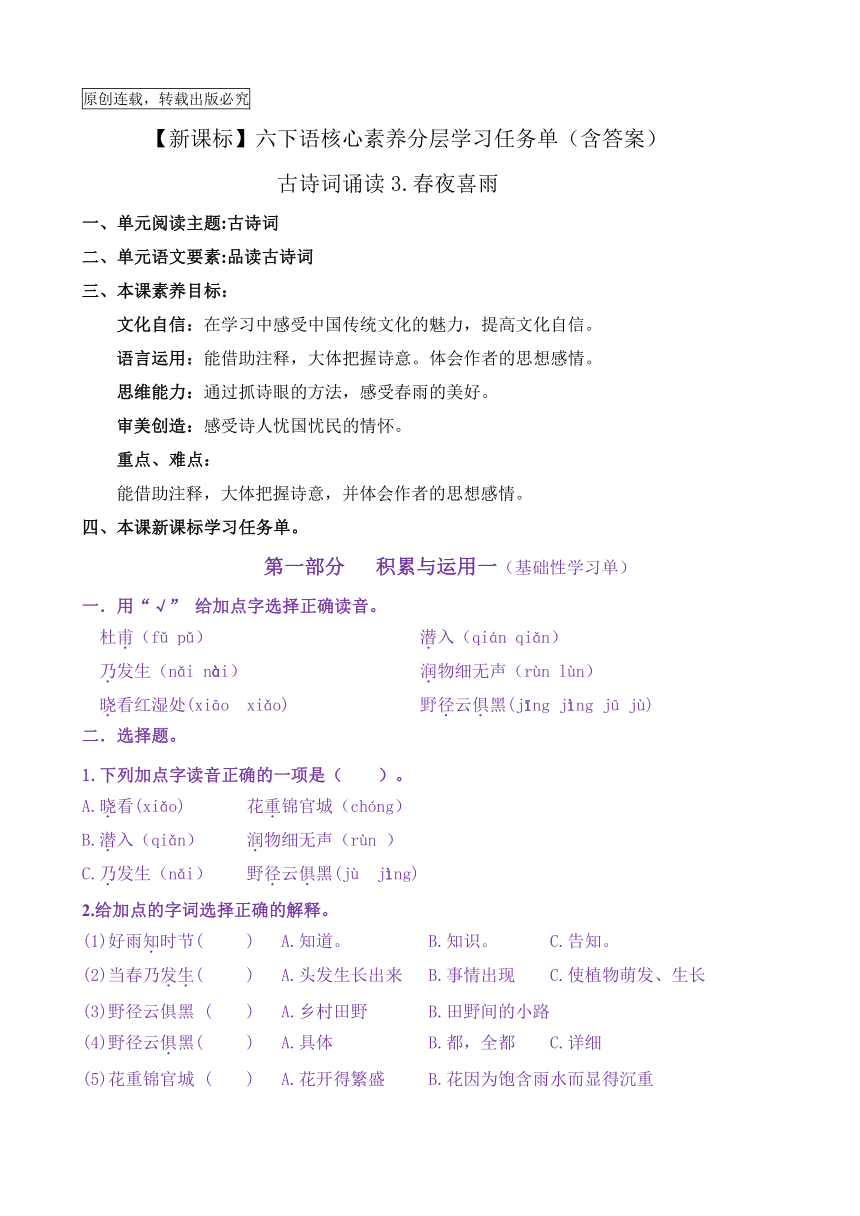 原创连载，转载出版必究

【新课标】六下语核心素养分层学习任务单（含答案）

古诗词诵读 3.春夜喜雨

一、单元阅读主题:古诗词

二、单元语文要素:品读古诗词

三、本课素养目标：

文化自信：在学习中感受中国传统文化的魅力，提高文化自信。

语言运用：能借助注释，大体把握诗意。体会作者的思想感情。

思维能力：通过抓诗眼的方法，感受春雨的美好。

审美创造：感受诗人忧国忧民的情怀。

重点、难点：

能借助注释，大体把握诗意，并体会作者的思想感情。

四、本课新课标学习任务单。

第一部分　积累与运用一（基础性学习单）

一．用“√” 给加点字选择正确读音。

杜甫（fǔ pǔ）　潜入（qián qiǎn）

乃发生（nǎi nài）　润物细无声（rùn lùn）

晓看红湿处(xiāo xiǎo)　野径云俱黑(jīng jìng jū jù)

二．选择题。

1.下列加点字读音正确的一项是（　）。

A.晓看(xiǎo)　花重锦官城（chóng）

B.潜入（qiǎn）　润物细无声（rùn ）

C.乃发生（nǎi）　野径云俱黑(jù jìng)

2.给加点的字词选择正确的解释。

(1)好雨知时节（　）　A.知道。　B.知识。　C.告知。

(2)当春乃发生（　）　A.头发生长出来　B.事情出现　C.使植物萌发、生长

(3)野径云俱黑 （　）　A.乡村田野　B.田野间的小路

(4)野径云俱黑（　）　A.具体　B.都，全都　C.详细

(5)花重锦官城 （　）　A.花开得繁盛　B.花因为饱含雨水而显得沉重